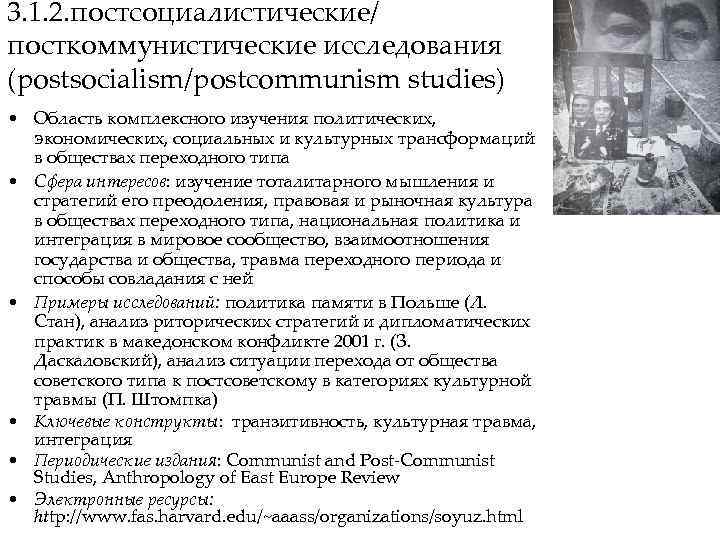 3.1.2.постсоциалистические/ посткоммунистические исследования (postsocialism/postcommunism studies)

• Область комплексного изучения политических, экономических, социальных и культурных трансформаций в обществах переходного типа

• Сфера интересов: изучение тоталитарного мышления и стратегий его преодоления, правовая и рыночная культура в обществах переходного типа, национальная политика и интеграция в мировое сообщество, взаимоотношения государства и общества, травма переходного периода и способы совладания с ней

• Примеры исследований: политика памяти в Польше (Л. Стан), анализ риторических стратегий и дипломатических практик в македонском конфликте 2001 г. (З. Даскаловский), анализ ситуации перехода от общества советского типа к постсоветскому в категориях культурной травмы (П. Штомпка)

• Ключевые конструкты: транзитивность, культурная травма, интеграция

• Периодические издания: Communist and Post-Communist Studies, Anthropology of East Europe Review

• Электронные ресурсы: http://www.fas.harvard.edu/~aaass/organizations/soyuz.html